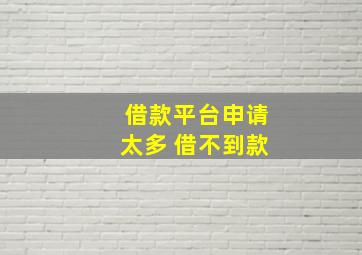 借款平台申请
太多 借不到款